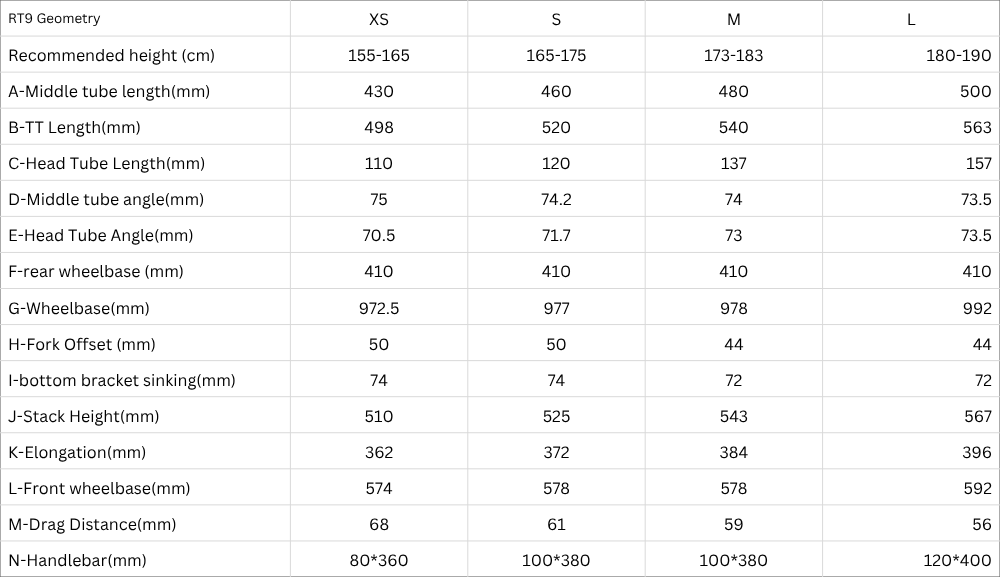 | RT9 Geometry | XS | S | M | L |
|---|---|---|---|---|
| Recommended height (cm) | 155-165 | 165-175 | 173-183 | 180-190 |
| A-Middle tube length(mm) | 430 | 460 | 480 | 500 |
| B-TT Length(mm) | 498 | 520 | 540 | 563 |
| C-Head Tube Length(mm) | 110 | 120 | 137 | 157 |
| D-Middle tube angle(mm) | 75 | 74.2 | 74 | 73.5 |
| E-Head Tube Angle(mm) | 70.5 | 71.7 | 73 | 73.5 |
| F-rear wheelbase (mm) | 410 | 410 | 410 | 410 |
| G-Wheelbase(mm) | 972.5 | 977 | 978 | 992 |
| H-Fork Offset (mm) | 50 | 50 | 44 | 44 |
| I-bottom bracket sinking(mm) | 74 | 74 | 72 | 72 |
| J-Stack Height(mm) | 510 | 525 | 543 | 567 |
| K-Elongation(mm) | 362 | 372 | 384 | 396 |
| L-Front wheelbase(mm) | 574 | 578 | 578 | 592 |
| M-Drag Distance(mm) | 68 | 61 | 59 | 56 |
| N-Handlebar(mm) | 80*360 | 100*380 | 100*380 | 120*400 |